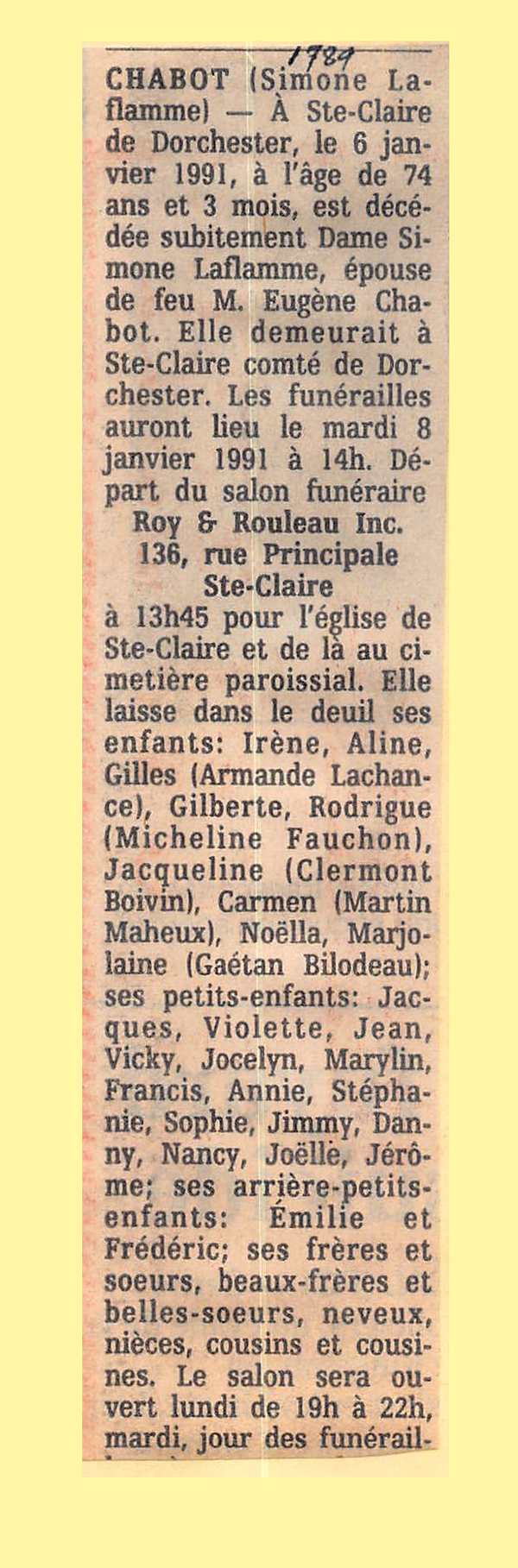 1989

CHABOT (Simone Laflamme) — À Ste-Claire de Dorchester, le 6 janvier 1991, à l'âge de 74 ans et 3 mois, est décédée subitement Dame Simone Laflamme, épouse de feu M. Eugène Chabot. Elle demeurait à Ste-Claire comté de Dorchester. Les funérailles auront lieu le mardi 8 janvier 1991 à 14h. Départ du salon funéraire
Roy & Rouleau Inc.
136, rue Principale
Ste-Claire
à 13h45 pour l'église de Ste-Claire et de là au cimetière paroissial. Elle laisse dans le deuil ses enfants: Irène, Aline, Gilles (Armande Lachance), Gilberte, Rodrigue (Micheline Fauchon), Jacqueline (Clermont Boivin), Carmen (Martin Maheux), Noëlla, Marjolaine (Gaétan Bilodeau); ses petits-enfants: Jacques, Violette, Jean, Vicky, Jocelyn, Marylin, Francis, Annie, Stéphanie, Sophie, Jimmy, Danny, Nancy, Joëlle, Jérôme; ses arrière-petits-enfants: Émilie et Frédéric; ses frères et soeurs, beaux-frères et belles-soeurs, neveux, nièces, cousins et cousines. Le salon sera ouvert lundi de 19h à 22h, mardi, jour des funérail-